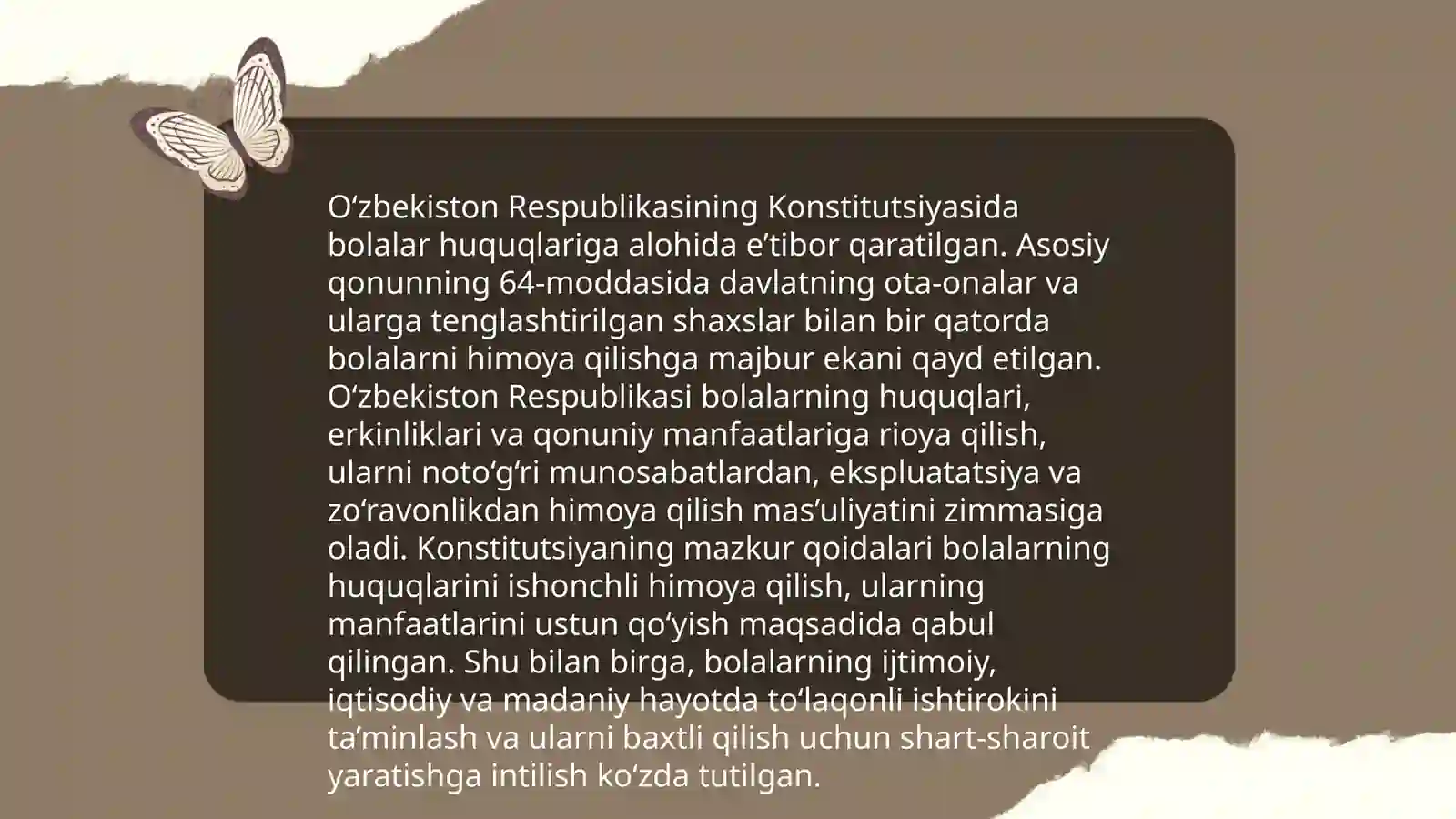 O'zbekiston Respublikasining Konstitutsiyasida bolalar huquqlariga alohida e'tibor qaratilgan. Asosiy qonunning 64-moddasida davlatning ota-onalar va ularga tenglashtirilgan shaxslar bilan bir qatorda bolalarni himoya qilishga majbur ekani qayd etilgan. O'zbekiston Respublikasi bolalarning huquqlari, erkinliklari va qonuniy manfaatlariga rioya qilish, ularni noto'g'ri munosabatlardan, ekspluatatsiya va zo'ravonlikdan himoya qilish mas'uliyatini zimmasiga oladi. Konstitutsiyaning mazkur qoidalari bolalarning huquqlarini ishonchli himoya qilish, ularning manfaatlarini ustun qo'yish maqsadida qabul qilingan. Shu bilan birga, bolalarning ijtimoiy, iqtisodiy va madaniy hayotda to'laqonli ishtirokini ta'minlash va ularni baxtli qilish uchun shart-sharoit yaratishga intilish ko'zda tutilgan.